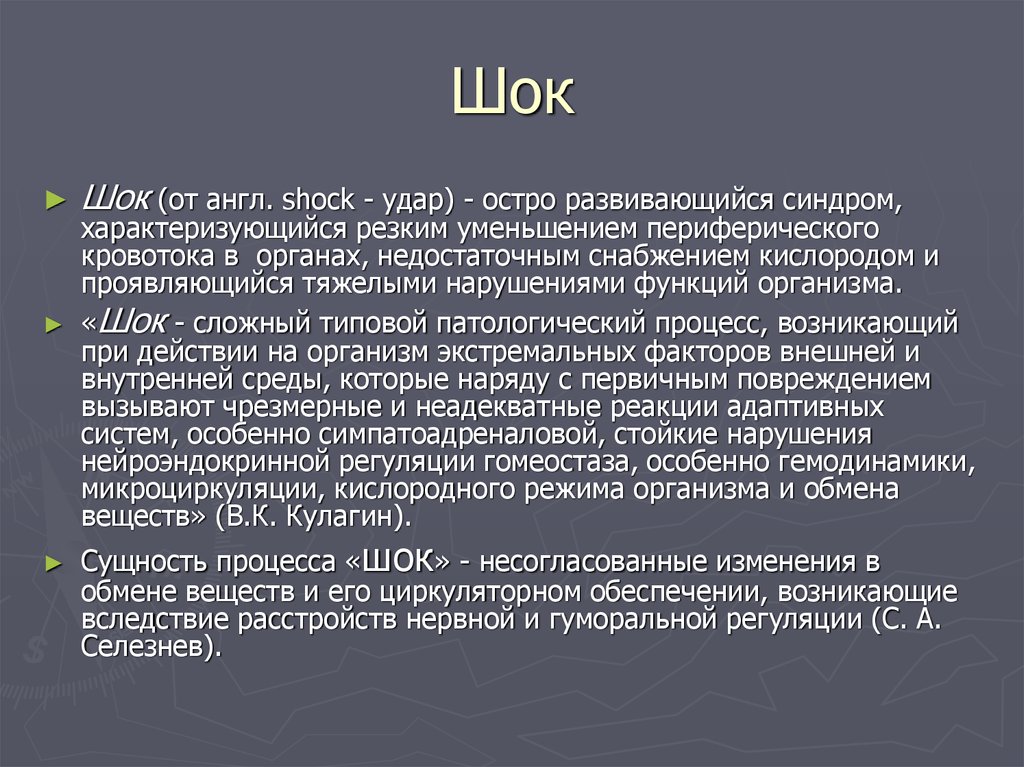 Шок

► Шок (от англ. shock - удар) - остро развивающийся синдром, характеризующийся резким уменьшением периферического кровотока в органах, недостаточным снабжением кислородом и проявляющийся тяжелыми нарушениями функций организма.

► «Шок - сложный типовой патологический процесс, возникающий при действии на организм экстремальных факторов внешней и внутренней среды, которые наряду с первичным повреждением вызывают чрезмерные и неадекватные реакции адаптивных систем, особенно симпатоадреналовой, стойкие нарушения нейроэндокринной регуляции гомеостаза, особенно гемодинамики, микроциркуляции, кислородного режима организма и обмена веществ» (В.К. Кулагин).

► Сущность процесса «ШОК» - несогласованные изменения в обмене веществ и его циркуляторном обеспечении, возникающие вследствие расстройств нервной и гуморальной регуляции (С. А. Селезнев).